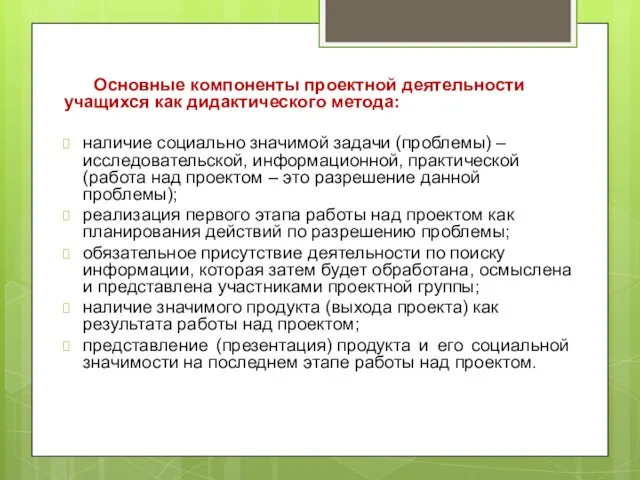 Основные компоненты проектной деятельности учащихся как дидактического метода:

наличие социально значимой задачи (проблемы) – исследовательской, информационной, практической (работа над проектом – это разрешение данной проблемы);

реализация первого этапа работы над проектом как планирования действий по разрешению проблемы;

обязательное присутствие деятельности по поиску информации, которая затем будет обработана, осмыслена и представлена участниками проектной группы;

наличие значимого продукта (выхода проекта) как результата работы над проектом;

представление (презентация) продукта и его социальной значимости на последнем этапе работы над проектом.